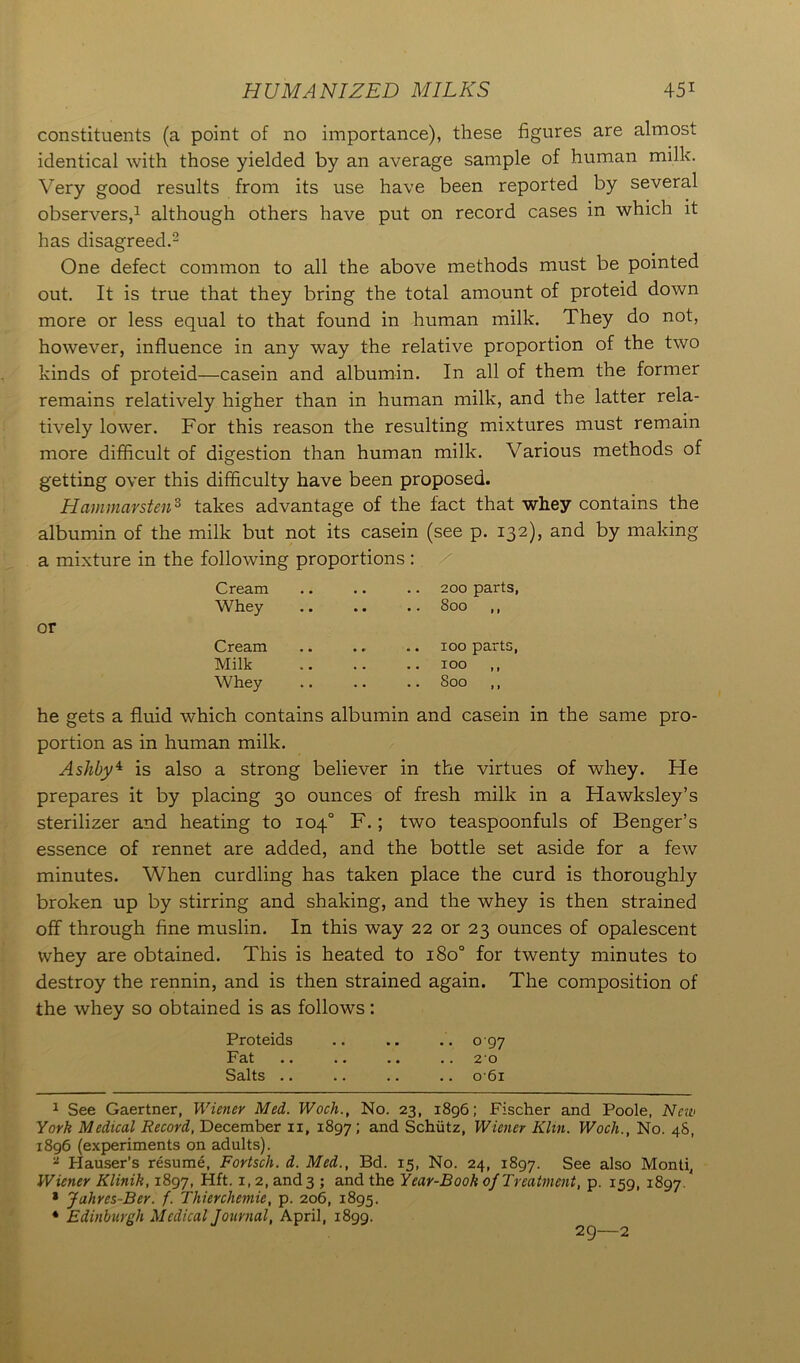 HUMANIZED MILKS 451

constituents (a point of no importance), these figures are almost identical with those yielded by an average sample of human milk. Very good results from its use have been reported by several observers,$^1$ although others have put on record cases in which it has disagreed.$^2$

One defect common to all the above methods must be pointed out. It is true that they bring the total amount of proteid down more or less equal to that found in human milk. They do not, however, influence in any way the relative proportion of the two kinds of proteid—casein and albumin. In all of them the former remains relatively higher than in human milk, and the latter relatively lower. For this reason the resulting mixtures must remain more difficult of digestion than human milk. Various methods of getting over this difficulty have been proposed.

Hammarsten$^3$ takes advantage of the fact that whey contains the albumin of the milk but not its casein (see p. 132), and by making a mixture in the following proportions:

Cream .. .. .. 200 parts,
Whey .. .. .. 800 ,,

or

Cream .. .. .. 100 parts,
Milk .. .. .. 100 ,,
Whey .. .. .. 800 ,,

he gets a fluid which contains albumin and casein in the same proportion as in human milk.

Ashby$^4$ is also a strong believer in the virtues of whey. He prepares it by placing 30 ounces of fresh milk in a Hawksley's sterilizer and heating to 104° F.; two teaspoonfuls of Benger's essence of rennet are added, and the bottle set aside for a few minutes. When curdling has taken place the curd is thoroughly broken up by stirring and shaking, and the whey is then strained off through fine muslin. In this way 22 or 23 ounces of opalescent whey are obtained. This is heated to 180° for twenty minutes to destroy the rennin, and is then strained again. The composition of the whey so obtained is as follows:

Proteids .. .. .. 0·97
Fat .. .. .. .. 2·0
Salts .. .. .. .. 0·61

$^1$ See Gaertner, Wiener Med. Woch., No. 23, 1896; Fischer and Poole, New York Medical Record, December 11, 1897; and Schütz, Wiener Klin. Woch., No. 48, 1896 (experiments on adults).
$^2$ Hauser's résumé, Fortsch. d. Med., Bd. 15, No. 24, 1897. See also Monti, Wiener Klinik, 1897, Hft. 1, 2, and 3; and the Year-Book of Treatment, p. 159, 1897.
$^3$ Jahres-Ber. f. Thierchemie, p. 206, 1895.
$^4$ Edinburgh Medical Journal, April, 1899.

29—2